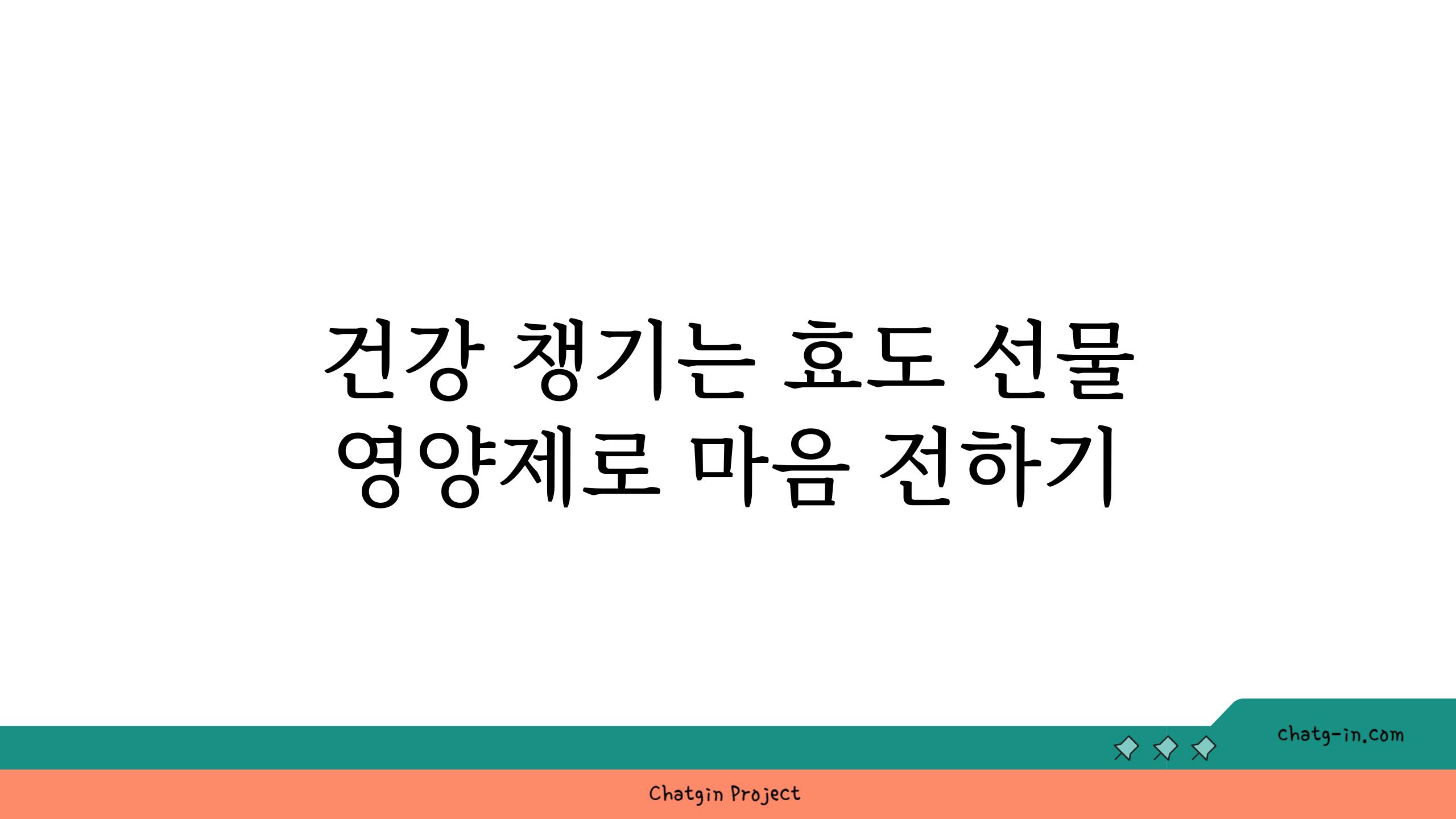 건강 챙기는 효도 선물
영양제로 마음 전하기

chatg-in.com

Chatgin Project